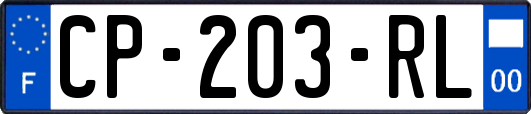 F

CP-203-RL

00